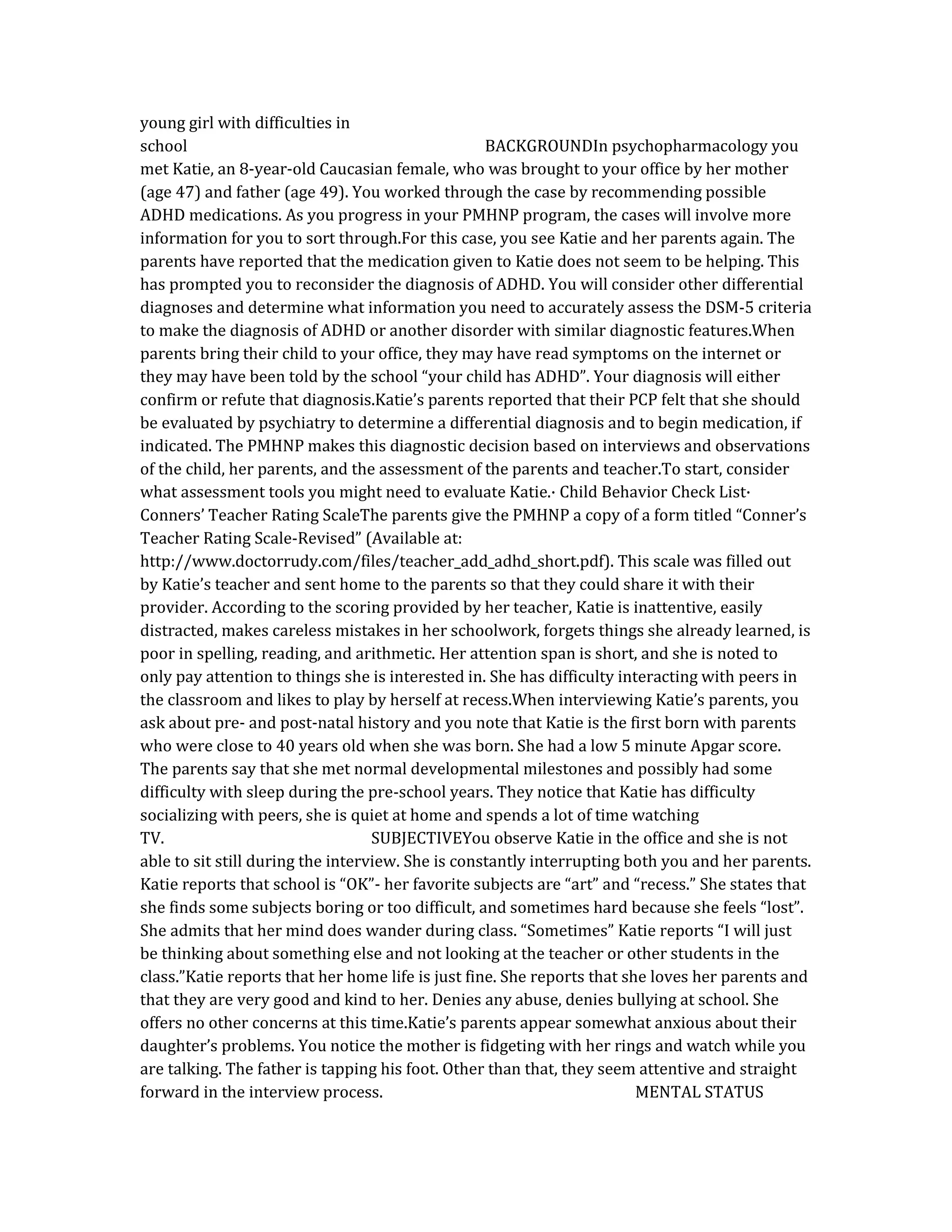 young girl with difficulties in school BACKGROUNDIn psychopharmacology you met Katie, an 8-year-old Caucasian female, who was brought to your office by her mother (age 47) and father (age 49). You worked through the case by recommending possible ADHD medications. As you progress in your PMHNP program, the cases will involve more information for you to sort through.For this case, you see Katie and her parents again. The parents have reported that the medication given to Katie does not seem to be helping. This has prompted you to reconsider the diagnosis of ADHD. You will consider other differential diagnoses and determine what information you need to accurately assess the DSM-5 criteria to make the diagnosis of ADHD or another disorder with similar diagnostic features.When parents bring their child to your office, they may have read symptoms on the internet or they may have been told by the school “your child has ADHD”. Your diagnosis will either confirm or refute that diagnosis.Katie’s parents reported that their PCP felt that she should be evaluated by psychiatry to determine a differential diagnosis and to begin medication, if indicated. The PMHNP makes this diagnostic decision based on interviews and observations of the child, her parents, and the assessment of the parents and teacher.To start, consider what assessment tools you might need to evaluate Katie.· Child Behavior Check List· Conners’ Teacher Rating ScaleThe parents give the PMHNP a copy of a form titled “Conner’s Teacher Rating Scale-Revised” (Available at: http://www.doctorrudy.com/files/teacher_add_adhd_short.pdf). This scale was filled out by Katie’s teacher and sent home to the parents so that they could share it with their provider. According to the scoring provided by her teacher, Katie is inattentive, easily distracted, makes careless mistakes in her schoolwork, forgets things she already learned, is poor in spelling, reading, and arithmetic. Her attention span is short, and she is noted to only pay attention to things she is interested in. She has difficulty interacting with peers in the classroom and likes to play by herself at recess.When interviewing Katie’s parents, you ask about pre- and post-natal history and you note that Katie is the first born with parents who were close to 40 years old when she was born. She had a low 5 minute Apgar score. The parents say that she met normal developmental milestones and possibly had some difficulty with sleep during the pre-school years. They notice that Katie has difficulty socializing with peers, she is quiet at home and spends a lot of time watching TV. SUBJECTIVEYou observe Katie in the office and she is not able to sit still during the interview. She is constantly interrupting both you and her parents. Katie reports that school is “OK”- her favorite subjects are “art” and “recess.” She states that she finds some subjects boring or too difficult, and sometimes hard because she feels “lost”. She admits that her mind does wander during class. “Sometimes” Katie reports “I will just be thinking about something else and not looking at the teacher or other students in the class.”Katie reports that her home life is just fine. She reports that she loves her parents and that they are very good and kind to her. Denies any abuse, denies bullying at school. She offers no other concerns at this time.Katie’s parents appear somewhat anxious about their daughter’s problems. You notice the mother is fidgeting with her rings and watch while you are talking. The father is tapping his foot. Other than that, they seem attentive and straight forward in the interview process. MENTAL STATUS